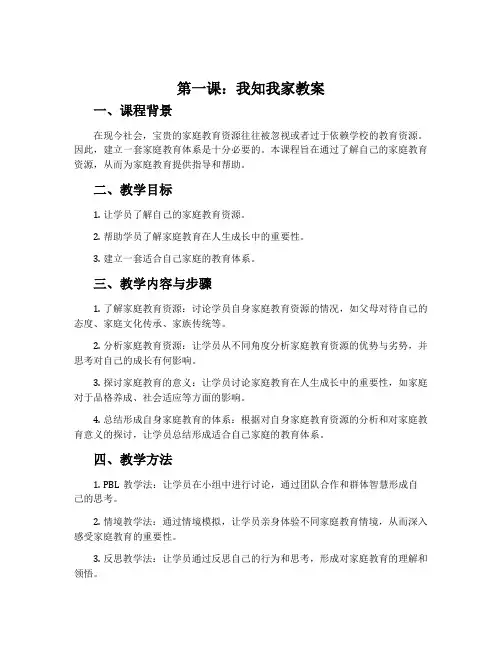 第一课：我知我家教案

一、课程背景

在现今社会，宝贵的家庭教育资源往往被忽视或者过于依赖学校的教育资源。因此，建立一套家庭教育体系是十分必要的。本课程旨在通过了解自己的家庭教育资源，从而为家庭教育提供指导和帮助。

二、教学目标

1. 让学员了解自己的家庭教育资源。

2. 帮助学员了解家庭教育在人生成长中的重要性。

3. 建立一套适合自己家庭的教育体系。

三、教学内容与步骤

1. 了解家庭教育资源：讨论学员自身家庭教育资源的情况，如父母对待自己的态度、家庭文化传承、家族传统等。

2. 分析家庭教育资源：让学员从不同角度分析家庭教育资源的优势与劣势，并思考对自己的成长有何影响。

3. 探讨家庭教育的意义：让学员讨论家庭教育在人生成长中的重要性，如家庭对于品格养成、社会适应等方面的影响。

4. 总结形成自身家庭教育的体系：根据对自身家庭教育资源的分析和对家庭教育意义的探讨，让学员总结形成适合自己家庭的教育体系。

四、教学方法

1. PBL 教学法：让学员在小组中进行讨论，通过团队合作和群体智慧形成自己的思考。

2. 情境教学法：通过情境模拟，让学员亲身体验不同家庭教育情境，从而深入感受家庭教育的重要性。

3. 反思教学法：让学员通过反思自己的行为和思考，形成对家庭教育的理解和领悟。